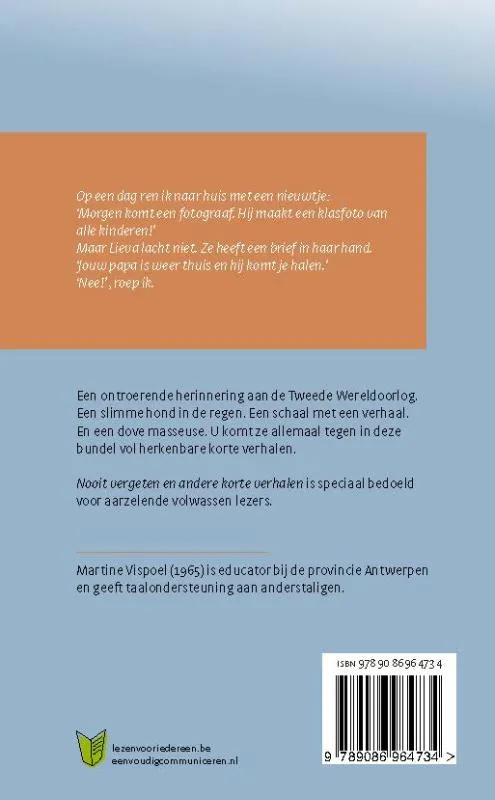 Op een dag ren ik naar huis met een nieuwtje:
'Morgen komt een fotograaf. Hij maakt een klasfoto van alle kinderen!'
Maar Lieva lacht niet. Ze heeft een brief in haar hand.
'Jouw papa is weer thuis en hij komt je halen.'
'Nee!', roep ik.

Een ontroerende herinnering aan de Tweede Wereldoorlog. Een slimme hond in de regen. Een schaal met een verhaal. En een dove masseuse. U komt ze allemaal tegen in deze bundel vol herkenbare korte verhalen.

Nooit vergeten en andere korte verhalen is speciaal bedoeld voor aarzelende volwassen lezers.

Martine Vispoel (1965) is educator bij de provincie Antwerpen en geeft taalondersteuning aan anderstaligen.

ISBN 978 90 8696 473 4

9 789086 964734 >

lezenvooriedereen.be
eenvoudigcommuniceren.nl